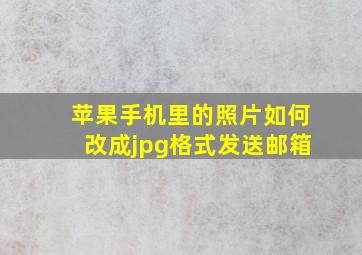 苹果手机里的照片如何改成jpg格式发送邮箱